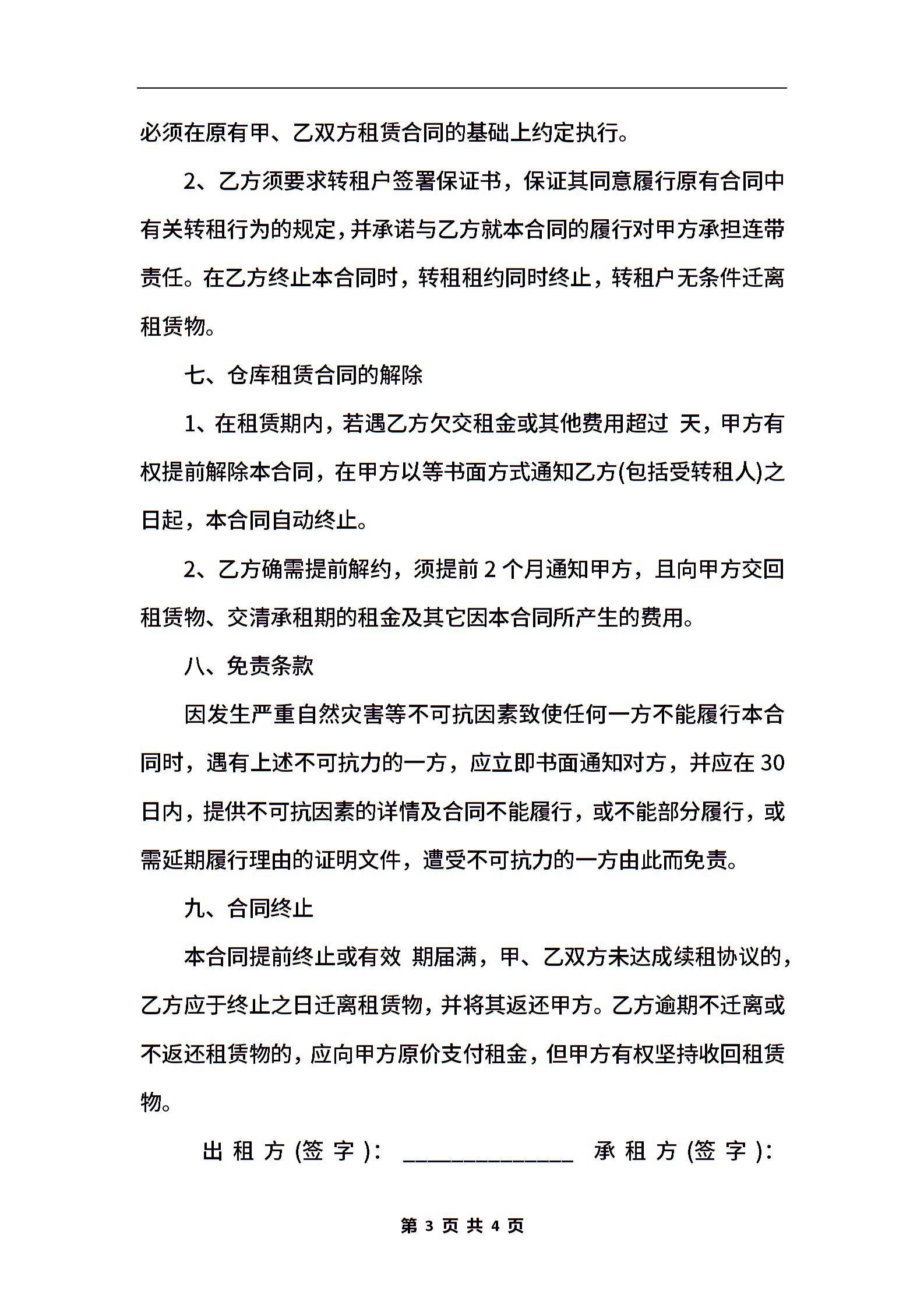 必须在原有甲、乙双方租赁合同的基础上约定执行。

2、乙方须要求转租户签署保证书，保证其同意履行原有合同中有关转租行为的规定，并承诺与乙方就本合同的履行对甲方承担连带责任。在乙方终止本合同时，转租租约同时终止，转租户无条件迁离租赁物。

七、仓库租赁合同的解除

1、在租赁期内，若遇乙方欠交租金或其他费用超过 天，甲方有权提前解除本合同，在甲方以等书面方式通知乙方(包括受转租人)之日起，本合同自动终止。

2、乙方确需提前解约，须提前 2 个月通知甲方，且向甲方交回租赁物、交清承租期的租金及其它因本合同所产生的费用。

八、免责条款

因发生严重自然灾害等不可抗因素致使任何一方不能履行本合同时，遇有上述不可抗力的一方，应立即书面通知对方，并应在 30 日内，提供不可抗因素的详情及合同不能履行，或不能部分履行，或需延期履行理由的证明文件，遭受不可抗力的一方由此而免责。

九、合同终止

本合同提前终止或有效 期届满，甲、乙双方未达成续租协议的，乙方应于终止之日迁离租赁物，并将其返还甲方。乙方逾期不迁离或不返还租赁物的，应向甲方原价支付租金，但甲方有权坚持收回租赁物。

出 租 方 (签 字 )： ______________ 承 租 方 (签 字 )：

第 3 页 共 4 页